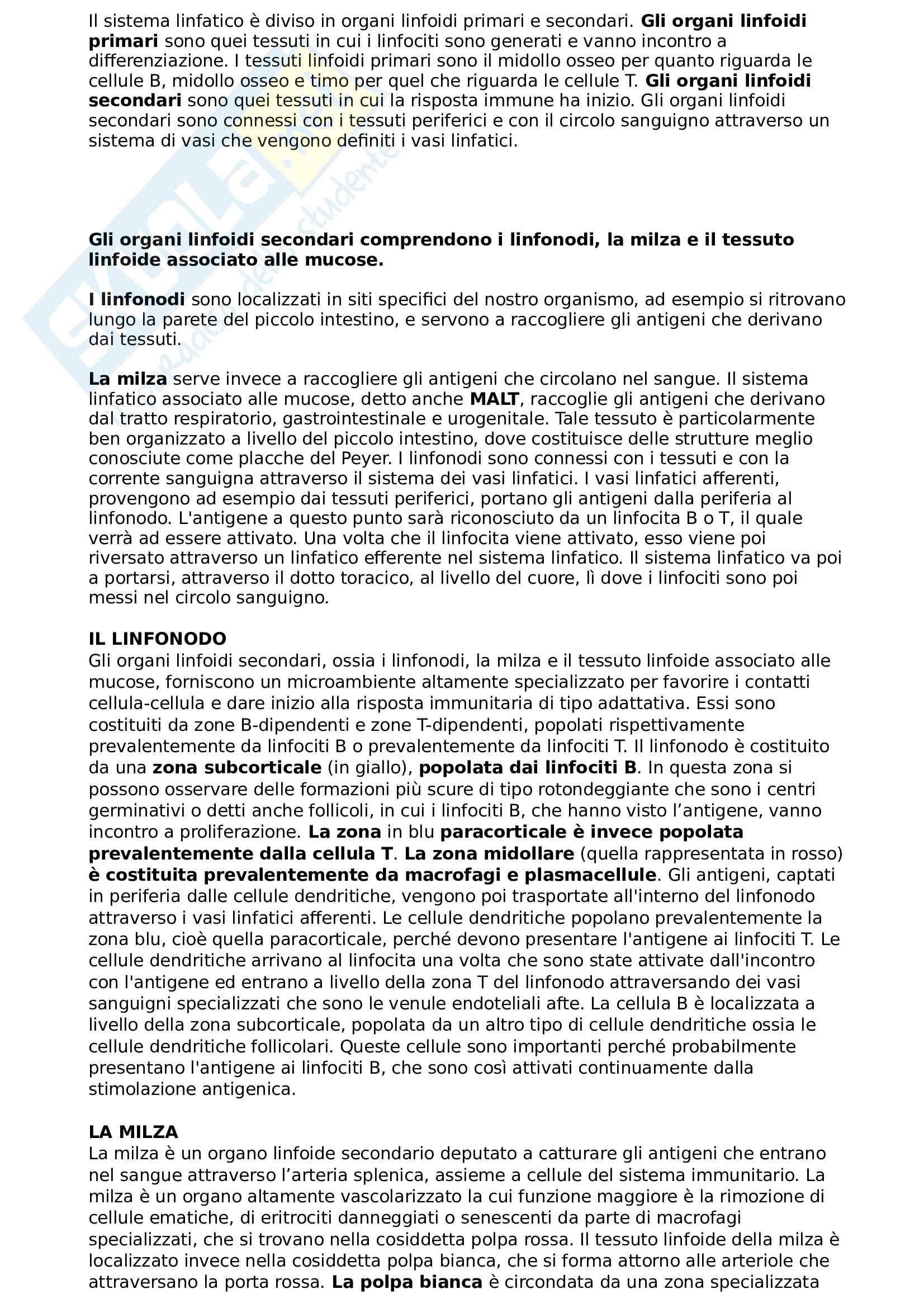 Il sistema linfatico è diviso in organi linfoidi primari e secondari. Gli organi linfoidi primari sono quei tessuti in cui i linfociti sono generati e vanno incontro a differenziazione. I tessuti linfoidi primari sono il midollo osseo per quanto riguarda le cellule B, midollo osseo e timo per quel che riguarda le cellule T. Gli organi linfoidi secondari sono quei tessuti in cui la risposta immune ha inizio. Gli organi linfoidi secondari sono connessi con i tessuti periferici e con il circolo sanguigno attraverso un sistema di vasi che vengono definiti i vasi linfatici.

Gli organi linfoidi secondari comprendono i linfonodi, la milza e il tessuto linfoide associato alle mucose.

I linfonodi sono localizzati in siti specifici del nostro organismo, ad esempio si ritrovano lungo la parete del piccolo intestino, e servono a raccogliere gli antigeni che derivano dai tessuti.

La milza serve invece a raccogliere gli antigeni che circolano nel sangue. Il sistema linfatico associato alle mucose, detto anche MALT, raccoglie gli antigeni che derivano dal tratto respiratorio, gastrointestinale e urogenitale. Tale tessuto è particolarmente ben organizzato a livello del piccolo intestino, dove costituisce delle strutture meglio conosciute come placche del Peyer. I linfonodi sono connessi con i tessuti e con la corrente sanguigna attraverso il sistema dei vasi linfatici. I vasi linfatici afferenti, provengono ad esempio dai tessuti periferici, portano gli antigeni dalla periferia al linfonodo. L'antigene a questo punto sarà riconosciuto da un linfocita B o T, il quale verrà ad essere attivato. Una volta che il linfocita viene attivato, esso viene poi riversato attraverso un linfatico efferente nel sistema linfatico. Il sistema linfatico va poi a portarsi, attraverso il dotto toracico, al livello del cuore, lì dove i linfociti sono poi messi nel circolo sanguigno.

IL LINFONODO
Gli organi linfoidi secondari, ossia i linfonodi, la milza e il tessuto linfoide associato alle mucose, forniscono un microambiente altamente specializzato per favorire i contatti cellula-cellula e dare inizio alla risposta immunitaria di tipo adattativa. Essi sono costituiti da zone B-dipendenti e zone T-dipendenti, popolati rispettivamente prevalentemente da linfociti B o prevalentemente da linfociti T. Il linfonodo è costituito da una zona subcorticale (in giallo), popolata dai linfociti B. In questa zona si possono osservare delle formazioni più scure di tipo rotondeggiante che sono i centri germinativi o detti anche follicoli, in cui i linfociti B, che hanno visto l’antigene, vanno incontro a proliferazione. La zona in blu paracorticale è invece popolata prevalentemente dalla cellula T. La zona midollare (quella rappresentata in rosso) è costituita prevalentemente da macrofagi e plasmacellule. Gli antigeni, captati in periferia dalle cellule dendritiche, vengono poi trasportate all'interno del linfonodo attraverso i vasi linfatici afferenti. Le cellule dendritiche popolano prevalentemente la zona blu, cioè quella paracorticale, perché devono presentare l'antigene ai linfociti T. Le cellule dendritiche arrivano al linfocita una volta che sono state attivate dall'incontro con l'antigene ed entrano a livello della zona T del linfonodo attraversando dei vasi sanguigni specializzati che sono le venule endoteliali afte. La cellula B è localizzata a livello della zona subcorticale, popolata da un altro tipo di cellule dendritiche ossia le cellule dendritiche follicolari. Queste cellule sono importanti perché probabilmente presentano l'antigene ai linfociti B, che sono così attivati continuamente dalla stimolazione antigenica.

LA MILZA
La milza è un organo linfoide secondario deputato a catturare gli antigeni che entrano nel sangue attraverso l’arteria splenica, assieme a cellule del sistema immunitario. La milza è un organo altamente vascolarizzato la cui funzione maggiore è la rimozione di cellule ematiche, di eritrociti danneggiati o senescenti da parte di macrofagi specializzati, che si trovano nella cosiddetta polpa rossa. Il tessuto linfoide della milza è localizzato invece nella cosiddetta polpa bianca, che si forma attorno alle arteriole che attraversano la porta rossa. La polpa bianca è circondata da una zona specializzata